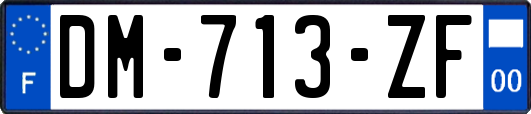 F
DM-713-ZF
00